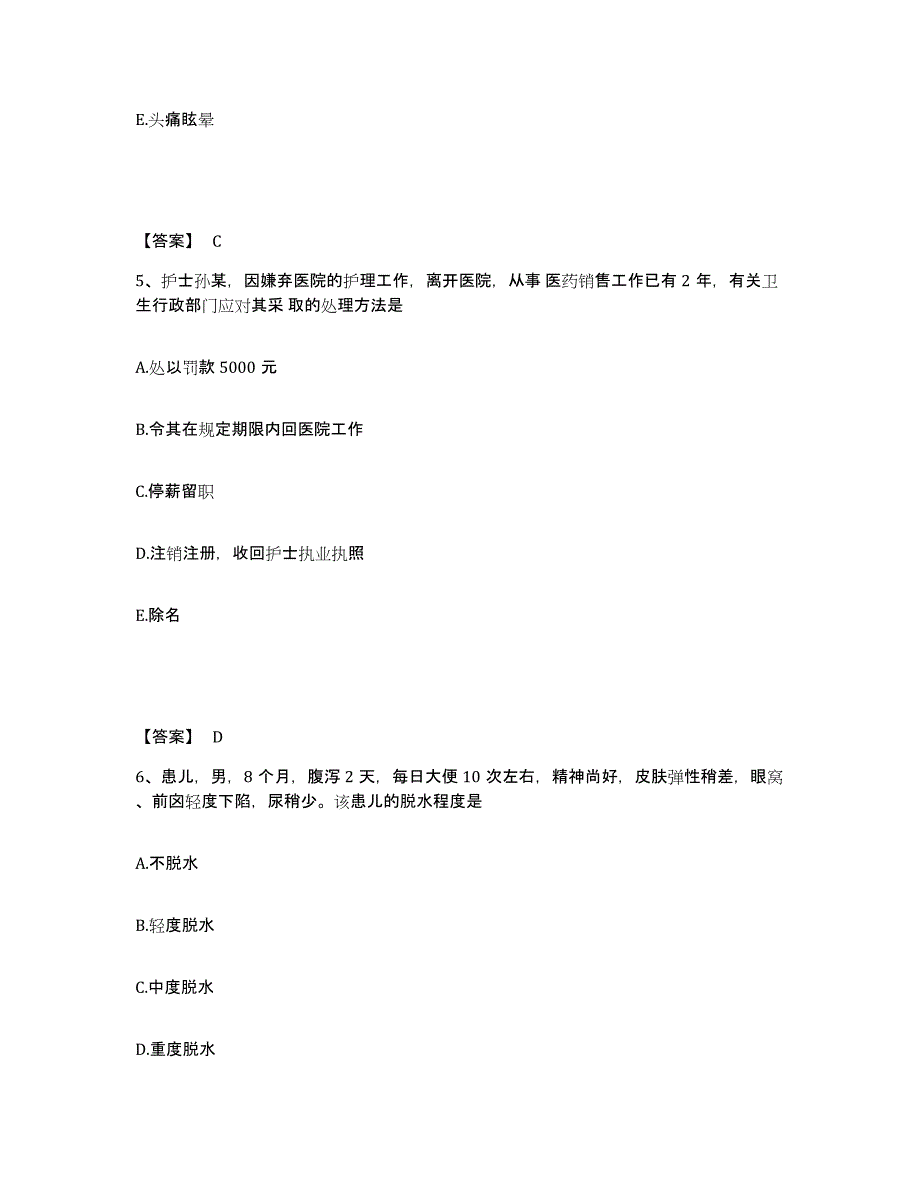 E.头痛眩晕

【答案】 C

5、护士孙某，因嫌弃医院的护理工作，离开医院，从事 医药销售工作已有 2 年，有关卫生行政部门应对其采 取的处理方法是

A.处以罚款 5000 元

B.令其在规定期限内回医院工作

C.停薪留职

D.注销注册，收回护士执业执照

E.除名

【答案】 D

6、患儿，男，8 个月，腹泻 2 天，每日大便 10 次左右，精神尚好，皮肤弹性稍差，眼窝、前囟轻度下陷，尿稍少。该患儿的脱水程度是

A.不脱水

B.轻度脱水

C.中度脱水

D.重度脱水